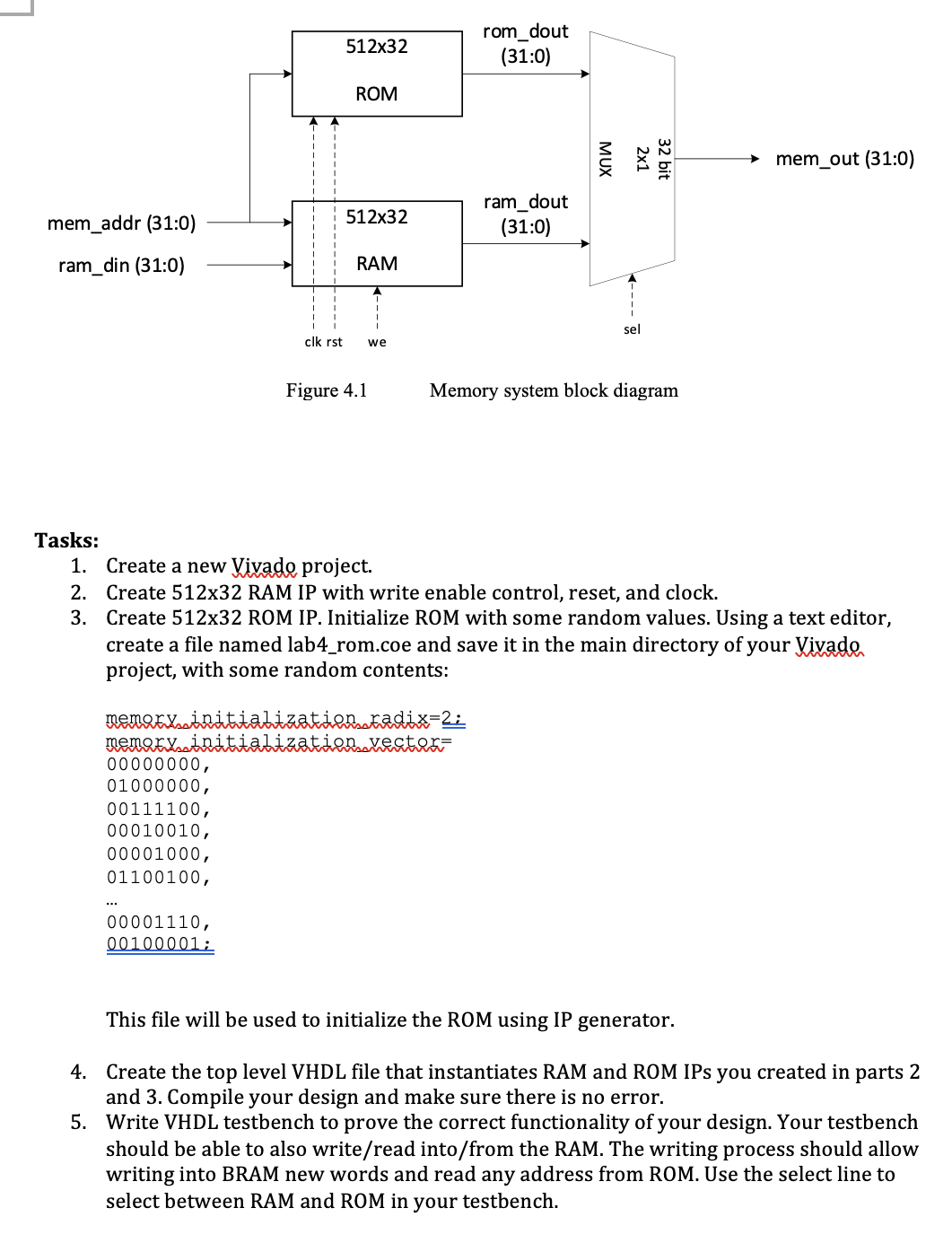 512x32

ROM

rom_dout (31:0)

MUX

2x1

32 bit

mem_out (31:0)

mem_addr (31:0)

ram_din (31:0)

512x32

RAM

ram_dout (31:0)

clk rst

we

sel

Figure 4.1 Memory system block diagram

Tasks:
1. Create a new Vivado project.
2. Create 512x32 RAM IP with write enable control, reset, and clock.
3. Create 512x32 ROM IP. Initialize ROM with some random values. Using a text editor, create a file named lab4_rom.coe and save it in the main directory of your Vivado project, with some random contents:

memory_initialization_radix=2;
memory_initialization_vector=
00000000,
01000000,
00111100,
00010010,
00001000,
01100100,
...
00001110,
00100001;

This file will be used to initialize the ROM using IP generator.

4. Create the top level VHDL file that instantiates RAM and ROM IPs you created in parts 2 and 3. Compile your design and make sure there is no error.
5. Write VHDL testbench to prove the correct functionality of your design. Your testbench should be able to also write/read into/from the RAM. The writing process should allow writing into BRAM new words and read any address from ROM. Use the select line to select between RAM and ROM in your testbench.